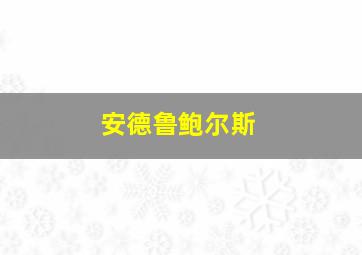 安德鲁鲍尔斯